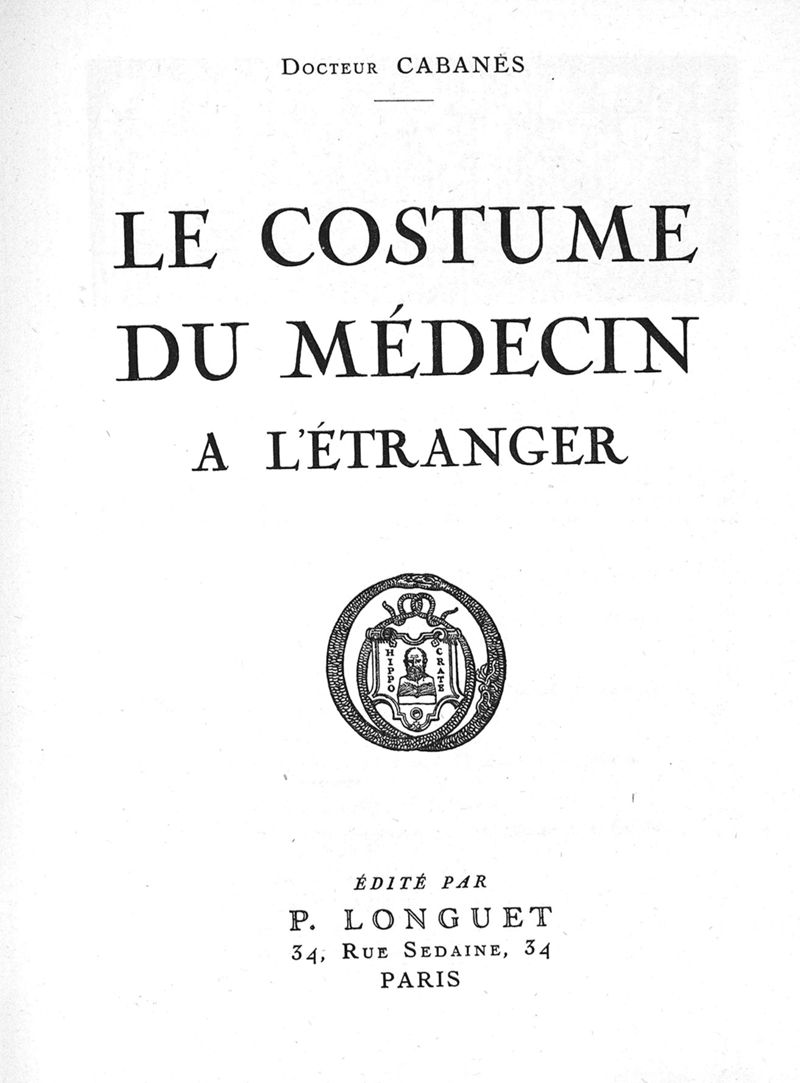 Docteur CABANÈS

LE COSTUME DU MÉDECIN A L'ÉTRANGER

HIPPO CRATE

ÉDITÉ PAR
P. LONGUET
34, Rue Sedaine, 34
PARIS